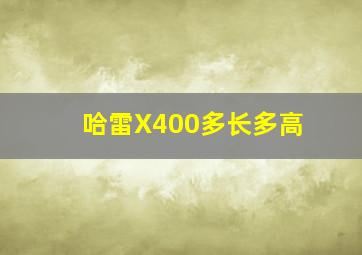 哈雷X400多长多高